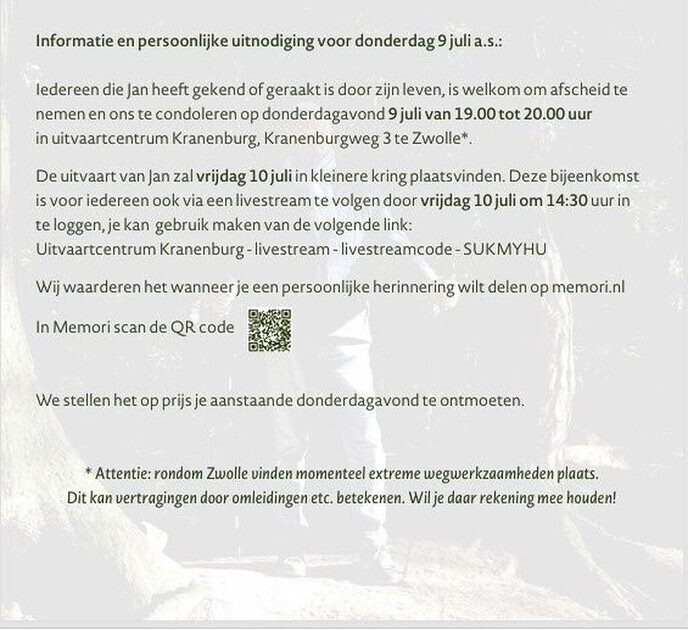 Informatie en persoonlijke uitnodiging voor donderdag 9 juli a.s.:

Iedereen die Jan heeft gekend of geraakt is door zijn leven, is welkom om afscheid te nemen en ons te condoleren op donderdagavond 9 juli van 19.00 tot 20.00 uur in uitvaartcentrum Kranenburg, Kranenburgweg 3 te Zwolle*.

De uitvaart van Jan zal vrijdag 10 juli in kleinere kring plaatsvinden. Deze bijeenkomst is voor iedereen ook via een livestream te volgen door vrijdag 10 juli om 14:30 uur in te loggen, je kan gebruik maken van de volgende link:
Uitvaartcentrum Kranenburg - livestream - livestreamcode - SUKMYHU

Wij waarderen het wanneer je een persoonlijke herinnering wilt delen op memori.nl

In Memori scan de QR code

We stellen het op prijs je aanstaande donderdagavond te ontmoeten.

* Attentie: rondom Zwolle vinden momenteel extreme wegwerkzaamheden plaats.
Dit kan vertragingen door omleidingen etc. betekenen. Wil je daar rekening mee houden!